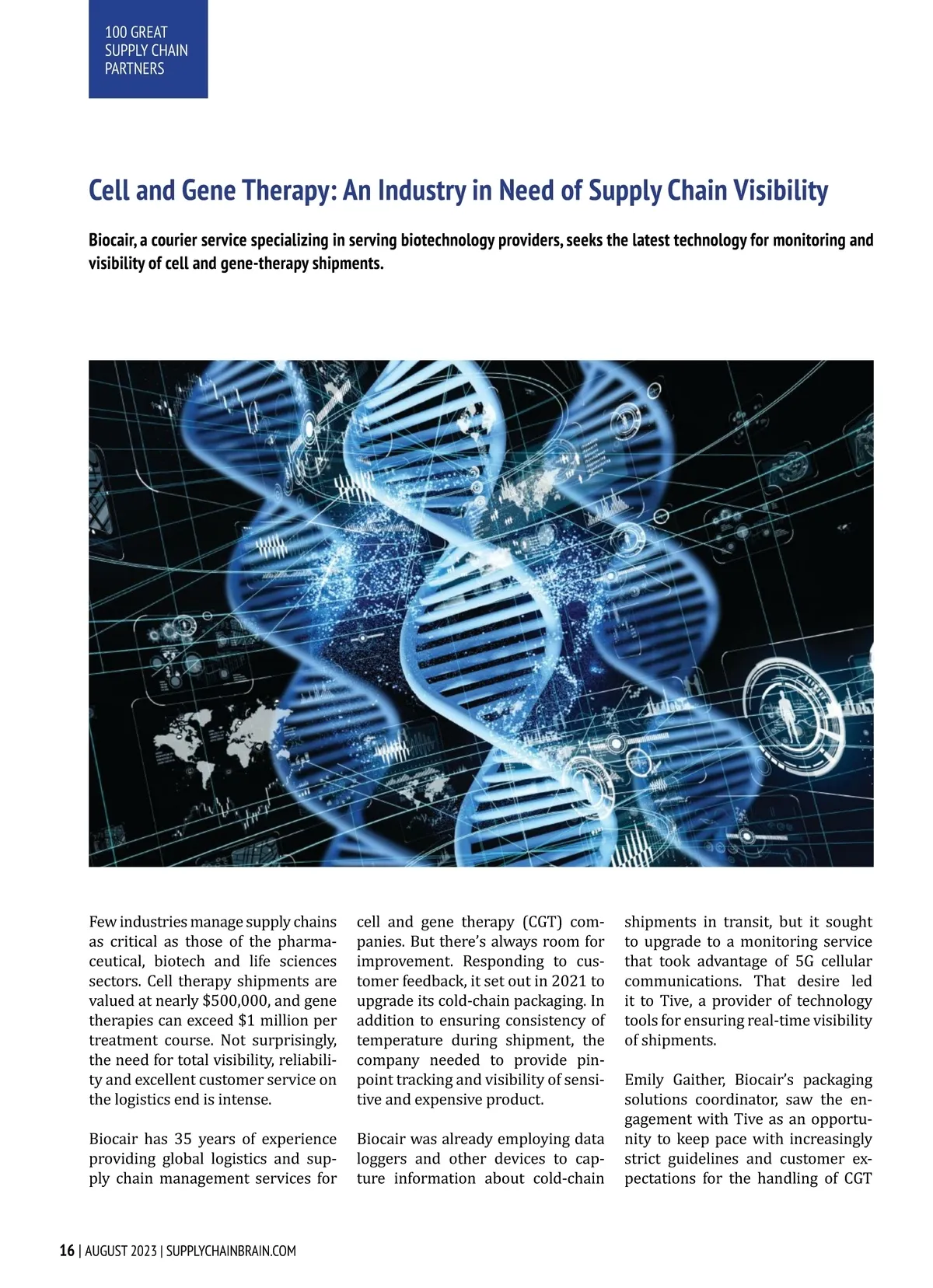 100 GREAT SUPPLY CHAIN PARTNERS

Cell and Gene Therapy: An Industry in Need of Supply Chain Visibility

Biocair, a courier service specializing in serving biotechnology providers, seeks the latest technology for monitoring and visibility of cell and gene-therapy shipments.

Few industries manage supply chains as critical as those of the pharmaceutical, biotech and life sciences sectors. Cell therapy shipments are valued at nearly $500,000, and gene therapies can exceed $1 million per treatment course. Not surprisingly, the need for total visibility, reliability and excellent customer service on the logistics end is intense.

Biocair has 35 years of experience providing global logistics and supply chain management services for cell and gene therapy (CGT) companies. But there's always room for improvement. Responding to customer feedback, it set out in 2021 to upgrade its cold-chain packaging. In addition to ensuring consistency of temperature during shipment, the company needed to provide pinpoint tracking and visibility of sensitive and expensive product.

Biocair was already employing data loggers and other devices to capture information about cold-chain shipments in transit, but it sought to upgrade to a monitoring service that took advantage of 5G cellular communications. That desire led it to Tive, a provider of technology tools for ensuring real-time visibility of shipments.

Emily Gaither, Biocair's packaging solutions coordinator, saw the engagement with Tive as an opportunity to keep pace with increasingly strict guidelines and customer expectations for the handling of CGT

16 | AUGUST 2023 | SUPPLYCHAINBRAIN.COM